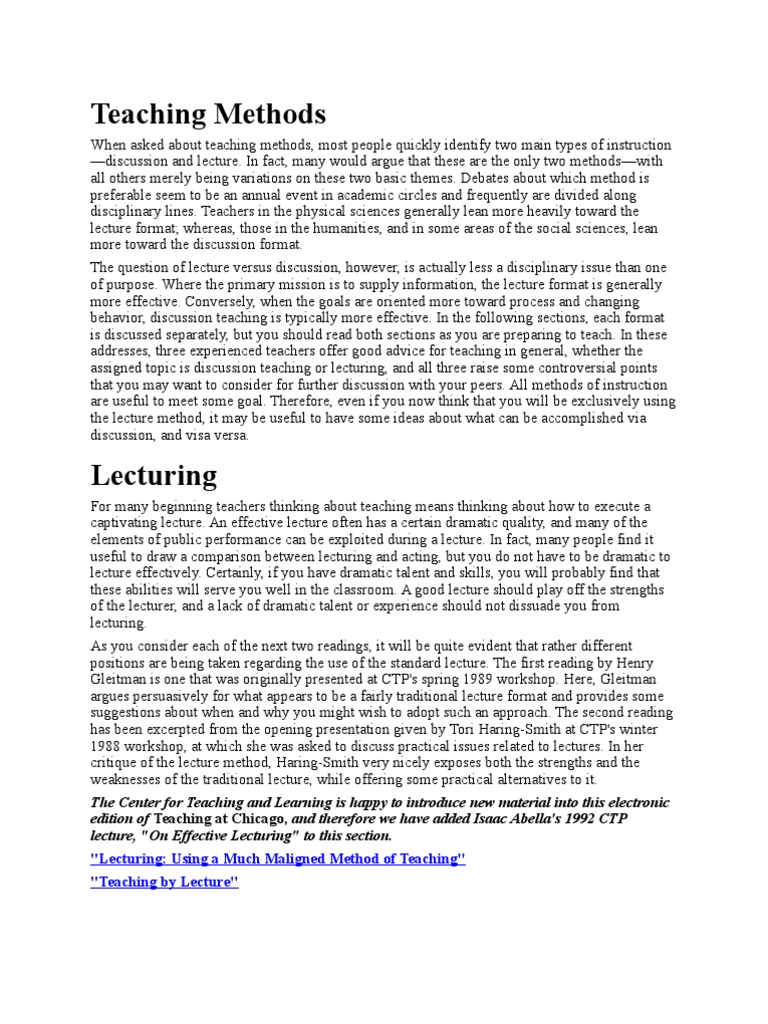 Teaching Methods

When asked about teaching methods, most people quickly identify two main types of instruction—discussion and lecture. In fact, many would argue that these are the only two methods—with all others merely being variations on these two basic themes. Debates about which method is preferable seem to be an annual event in academic circles and frequently are divided along disciplinary lines. Teachers in the physical sciences generally lean more heavily toward the lecture format; whereas, those in the humanities, and in some areas of the social sciences, lean more toward the discussion format.

The question of lecture versus discussion, however, is actually less a disciplinary issue than one of purpose. Where the primary mission is to supply information, the lecture format is generally more effective. Conversely, when the goals are oriented more toward process and changing behavior, discussion teaching is typically more effective. In the following sections, each format is discussed separately, but you should read both sections as you are preparing to teach. In these addresses, three experienced teachers offer good advice for teaching in general, whether the assigned topic is discussion teaching or lecturing, and all three raise some controversial points that you may want to consider for further discussion with your peers. All methods of instruction are useful to meet some goal. Therefore, even if you now think that you will be exclusively using the lecture method, it may be useful to have some ideas about what can be accomplished via discussion, and visa versa.

Lecturing

For many beginning teachers thinking about teaching means thinking about how to execute a captivating lecture. An effective lecture often has a certain dramatic quality, and many of the elements of public performance can be exploited during a lecture. In fact, many people find it useful to draw a comparison between lecturing and acting, but you do not have to be dramatic to lecture effectively. Certainly, if you have dramatic talent and skills, you will probably find that these abilities will serve you well in the classroom. A good lecture should play off the strengths of the lecturer, and a lack of dramatic talent or experience should not dissuade you from lecturing.

As you consider each of the next two readings, it will be quite evident that rather different positions are being taken regarding the use of the standard lecture. The first reading by Henry Gleitman is one that was originally presented at CTP's spring 1989 workshop. Here, Gleitman argues persuasively for what appears to be a fairly traditional lecture format and provides some suggestions about when and why you might wish to adopt such an approach. The second reading has been excerpted from the opening presentation given by Tori Haring-Smith at CTP's winter 1988 workshop, at which she was asked to discuss practical issues related to lectures. In her critique of the lecture method, Haring-Smith very nicely exposes both the strengths and the weaknesses of the traditional lecture, while offering some practical alternatives to it.

The Center for Teaching and Learning is happy to introduce new material into this electronic edition of Teaching at Chicago, and therefore we have added Isaac Abella's 1992 CTP lecture, "On Effective Lecturing" to this section.

"Lecturing: Using a Much Maligned Method of Teaching"

"Teaching by Lecture"